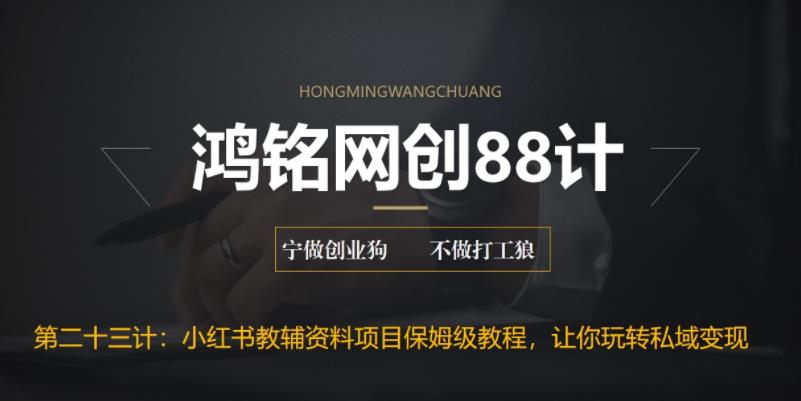 HONGMINGWANGCHUANG

鸿铭网创88计

宁做创业狗　不做打工狼

第二十三计：小红书教辅资料项目保姆级教程，让你玩转私域变现